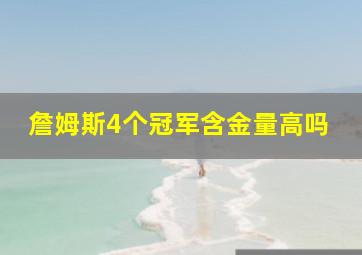 詹姆斯4个冠军含金量高吗